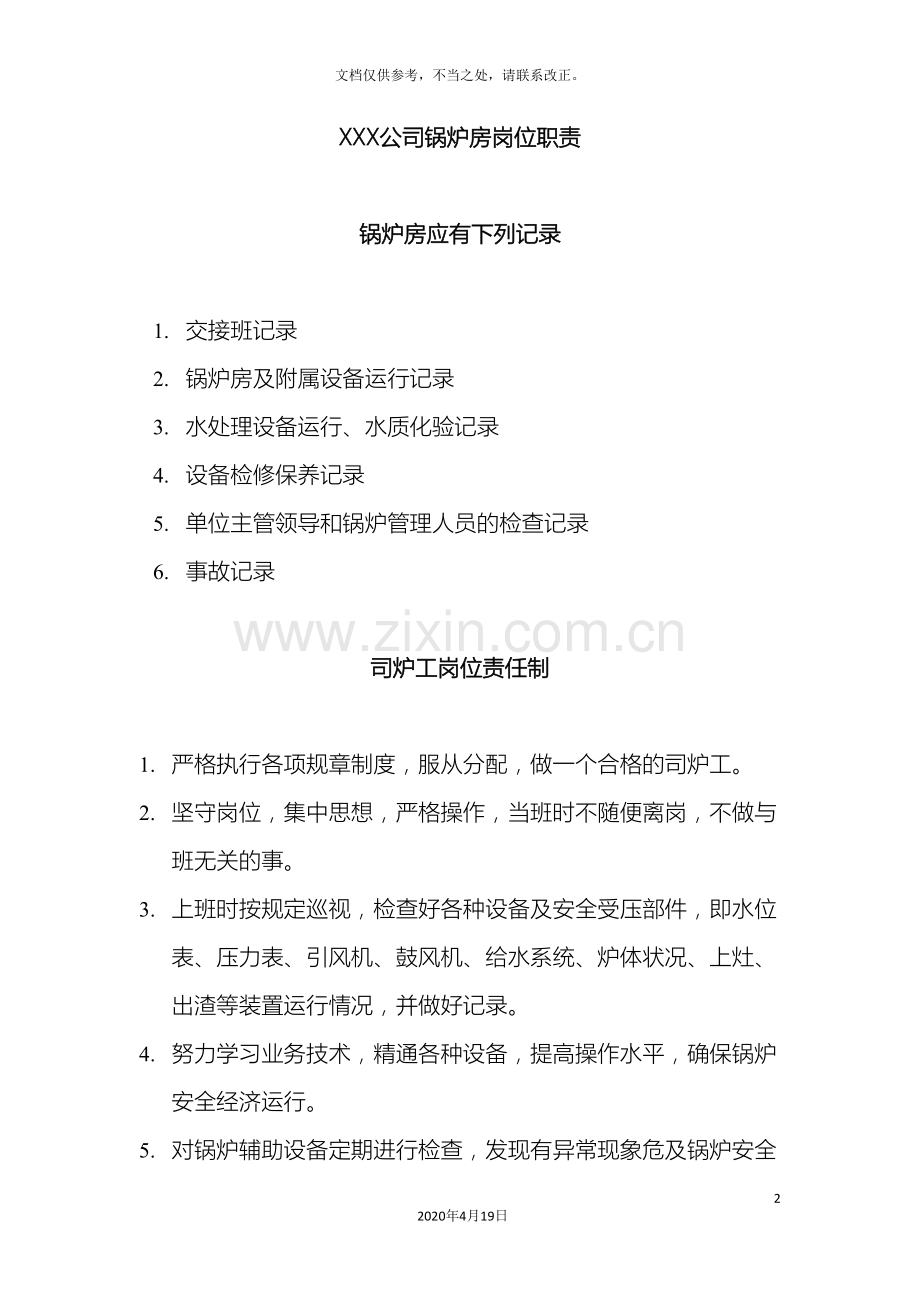 文档仅供参考，不当之处，请联系改正。

XXX公司锅炉房岗位职责

锅炉房应有下列记录

1. 交接班记录
2. 锅炉房及附属设备运行记录
3. 水处理设备运行、水质化验记录
4. 设备检修保养记录
5. 单位主管领导和锅炉管理人员的检查记录
6. 事故记录

www.zixin.com.cn

司炉工岗位责任制

1. 严格执行各项规章制度，服从分配，做一个合格的司炉工。
2. 坚守岗位，集中思想，严格操作，当班时不随便离岗，不做与班无关的事。
3. 上班时按规定巡视，检查好各种设备及安全受压部件，即水位表、压力表、引风机、鼓风机、给水系统、炉体状况、上灶、出渣等装置运行情况，并做好记录。
4. 努力学习业务技术，精通各种设备，提高操作水平，确保锅炉安全经济运行。
5. 对锅炉辅助设备定期进行检查，发现有异常现象危及锅炉安全

2

2020年4月19日